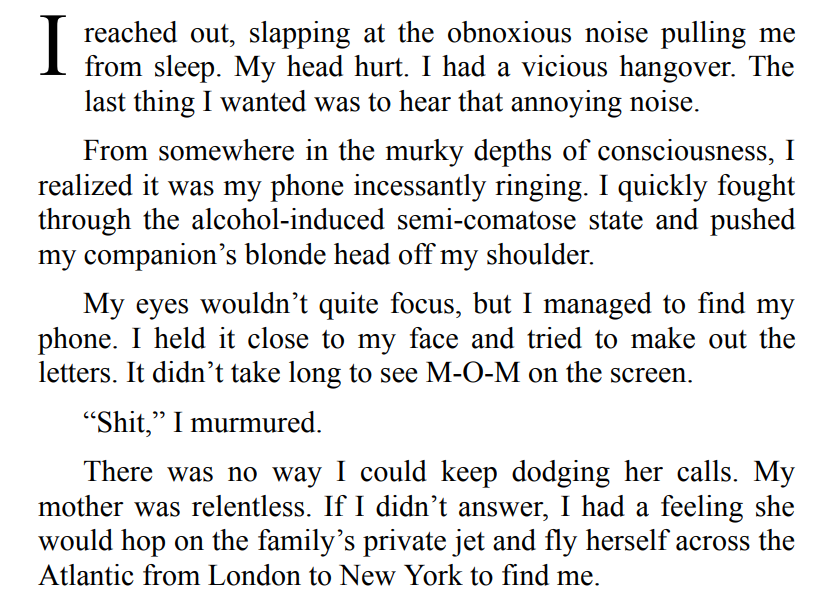 I reached out, slapping at the obnoxious noise pulling me from sleep. My head hurt. I had a vicious hangover. The last thing I wanted was to hear that annoying noise.

From somewhere in the murky depths of consciousness, I realized it was my phone incessantly ringing. I quickly fought through the alcohol-induced semi-comatose state and pushed my companion's blonde head off my shoulder.

My eyes wouldn't quite focus, but I managed to find my phone. I held it close to my face and tried to make out the letters. It didn't take long to see M-O-M on the screen.

"Shit," I murmured.

There was no way I could keep dodging her calls. My mother was relentless. If I didn't answer, I had a feeling she would hop on the family's private jet and fly herself across the Atlantic from London to New York to find me.